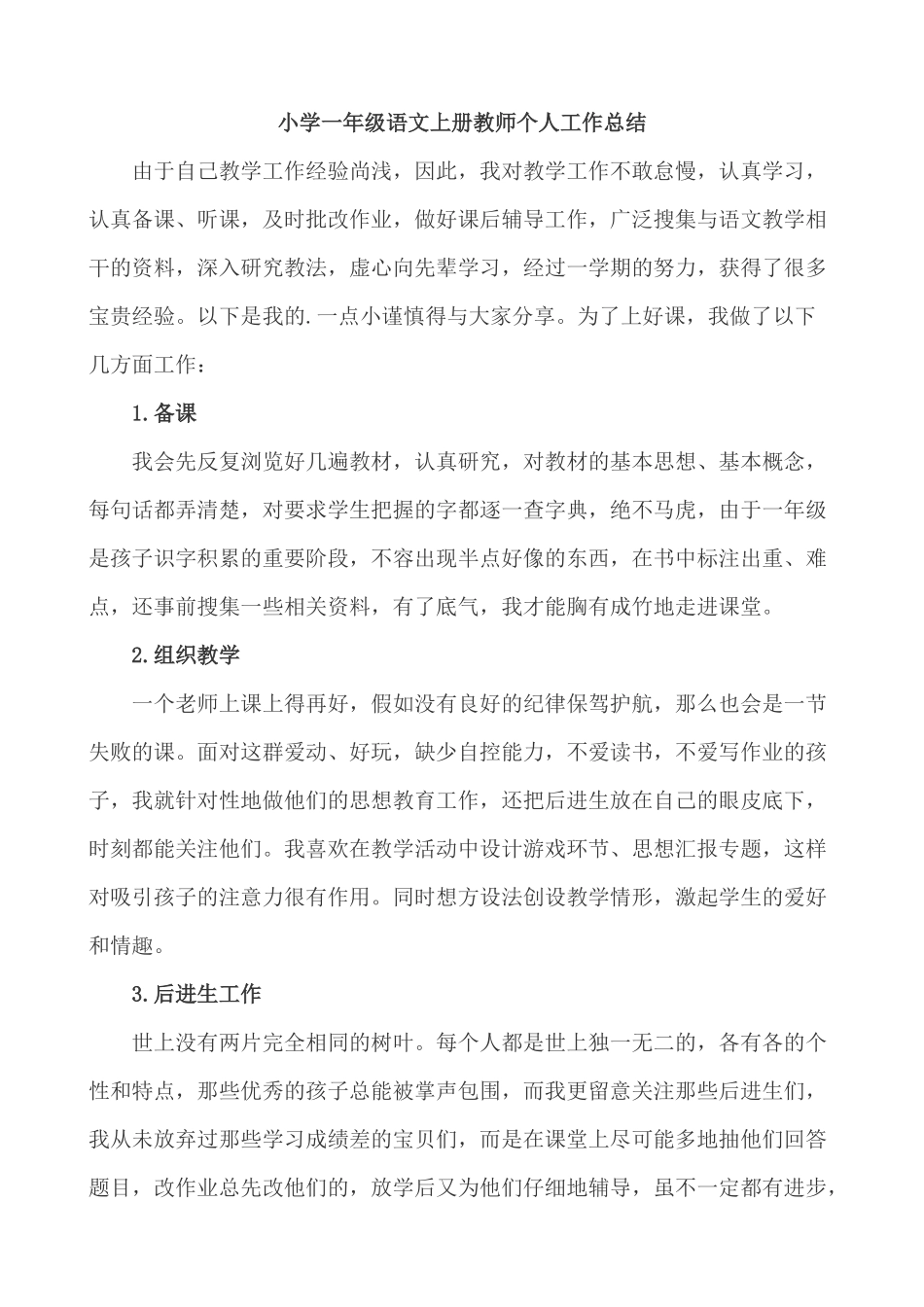 小学一年级语文上册教师个人工作总结

由于自己教学工作经验尚浅，因此，我对教学工作不敢怠慢，认真学习，认真备课、听课，及时批改作业，做好课后辅导工作，广泛搜集与语文教学相干的资料，深入研究教法，虚心向先辈学习，经过一学期的努力，获得了很多宝贵经验。以下是我的.一点小谨慎得与大家分享。为了上好课，我做了以下几方面工作：

1.备课

我会先反复浏览好几遍教材，认真研究，对教材的基本思想、基本概念，每句话都弄清楚，对要求学生把握的字都逐一查字典，绝不马虎，由于一年级是孩子识字积累的重要阶段，不容出现半点好像的东西，在书中标注出重、难点，还事前搜集一些相关资料，有了底气，我才能胸有成竹地走进课堂。

2.组织教学

一个老师上课上得再好，假如没有良好的纪律保驾护航，那么也会是一节失败的课。面对这群爱动、好玩，缺少自控能力，不爱读书，不爱写作业的孩子，我就针对性地做他们的思想教育工作，还把后进生放在自己的眼皮底下，时刻都能关注他们。我喜欢在教学活动中设计游戏环节、思想汇报专题，这样对吸引孩子的注意力很有作用。同时想方设法创设教学情形，激起学生的爱好和情趣。

3.后进生工作

世上没有两片完全相同的树叶。每个人都是世上独一无二的，各有各的个性和特点，那些优秀的孩子总能被掌声包围，而我更留意关注那些后进生们，我从未放弃过那些学习成绩差的宝贝们，而是在课堂上尽可能多地抽他们回答题目，改作业总先改他们的，放学后又为他们仔细地辅导，虽不一定都有进步，